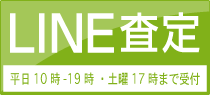 LINE査定

平日10時-19時 ・土曜17時まで受付